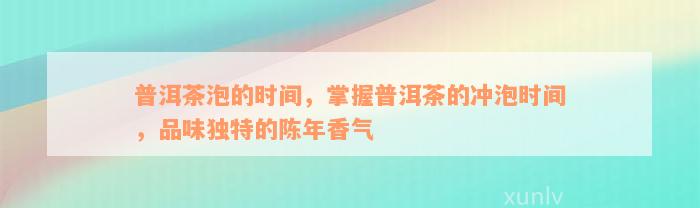 普洱茶泡的时间，掌握普洱茶的冲泡时间，品味独特的陈年香气

xunlv